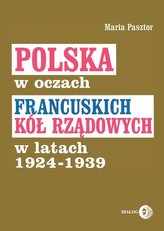 Maria Pasztor

POLSKA
w oczach
FRANCUSKICH
KÓŁ RZĄDOWYCH
w latach
1924-1939

DIALOG